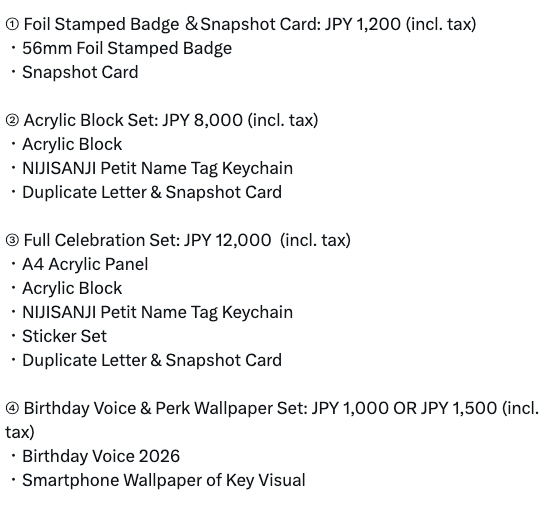 ① Foil Stamped Badge ＆Snapshot Card: JPY 1,200 (incl. tax)
・56mm Foil Stamped Badge
・Snapshot Card

② Acrylic Block Set: JPY 8,000 (incl. tax)
・Acrylic Block
・NIJISANJI Petit Name Tag Keychain
・Duplicate Letter & Snapshot Card

③ Full Celebration Set: JPY 12,000 (incl. tax)
・A4 Acrylic Panel
・Acrylic Block
・NIJISANJI Petit Name Tag Keychain
・Sticker Set
・Duplicate Letter & Snapshot Card

④ Birthday Voice & Perk Wallpaper Set: JPY 1,000 OR JPY 1,500 (incl. tax)
・Birthday Voice 2026
・Smartphone Wallpaper of Key Visual